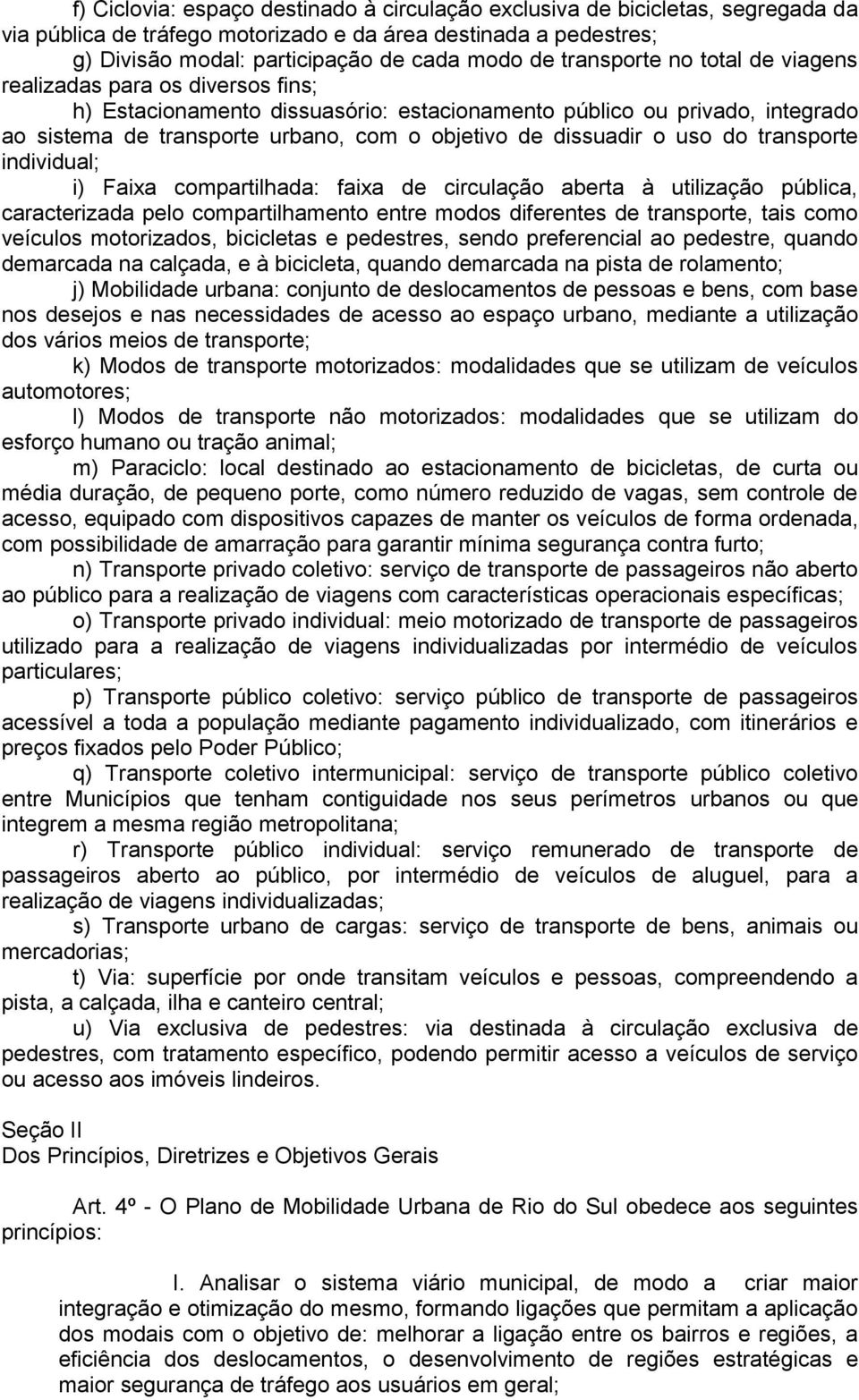 f) Ciclovia: espaço destinado à circulação exclusiva de bicicletas, segregada da via pública de tráfego motorizado e da área destinada a pedestres;

g) Divisão modal: participação de cada modo de transporte no total de viagens realizadas para os diversos fins;

h) Estacionamento dissuasório: estacionamento público ou privado, integrado ao sistema de transporte urbano, com o objetivo de dissuadir o uso do transporte individual;

i) Faixa compartilhada: faixa de circulação aberta à utilização pública, caracterizada pelo compartilhamento entre modos diferentes de transporte, tais como veículos motorizados, bicicletas e pedestres, sendo preferencial ao pedestre, quando demarcada na calçada, e à bicicleta, quando demarcada na pista de rolamento;

j) Mobilidade urbana: conjunto de deslocamentos de pessoas e bens, com base nos desejos e nas necessidades de acesso ao espaço urbano, mediante a utilização dos vários meios de transporte;

k) Modos de transporte motorizados: modalidades que se utilizam de veículos automotores;

l) Modos de transporte não motorizados: modalidades que se utilizam do esforço humano ou tração animal;

m) Paraciclo: local destinado ao estacionamento de bicicletas, de curta ou média duração, de pequeno porte, como número reduzido de vagas, sem controle de acesso, equipado com dispositivos capazes de manter os veículos de forma ordenada, com possibilidade de amarração para garantir mínima segurança contra furto;

n) Transporte privado coletivo: serviço de transporte de passageiros não aberto ao público para a realização de viagens com características operacionais específicas;

o) Transporte privado individual: meio motorizado de transporte de passageiros utilizado para a realização de viagens individualizadas por intermédio de veículos particulares;

p) Transporte público coletivo: serviço público de transporte de passageiros acessível a toda a população mediante pagamento individualizado, com itinerários e preços fixados pelo Poder Público;

q) Transporte coletivo intermunicipal: serviço de transporte público coletivo entre Municípios que tenham contiguidade nos seus perímetros urbanos ou que integrem a mesma região metropolitana;

r) Transporte público individual: serviço remunerado de transporte de passageiros aberto ao público, por intermédio de veículos de aluguel, para a realização de viagens individualizadas;

s) Transporte urbano de cargas: serviço de transporte de bens, animais ou mercadorias;

t) Via: superfície por onde transitam veículos e pessoas, compreendendo a pista, a calçada, ilha e canteiro central;

u) Via exclusiva de pedestres: via destinada à circulação exclusiva de pedestres, com tratamento específico, podendo permitir acesso a veículos de serviço ou acesso aos imóveis lindeiros.

Seção II
Dos Princípios, Diretrizes e Objetivos Gerais

Art. 4º - O Plano de Mobilidade Urbana de Rio do Sul obedece aos seguintes princípios:

I. Analisar o sistema viário municipal, de modo a criar maior integração e otimização do mesmo, formando ligações que permitam a aplicação dos modais com o objetivo de: melhorar a ligação entre os bairros e regiões, a eficiência dos deslocamentos, o desenvolvimento de regiões estratégicas e maior segurança de tráfego aos usuários em geral;